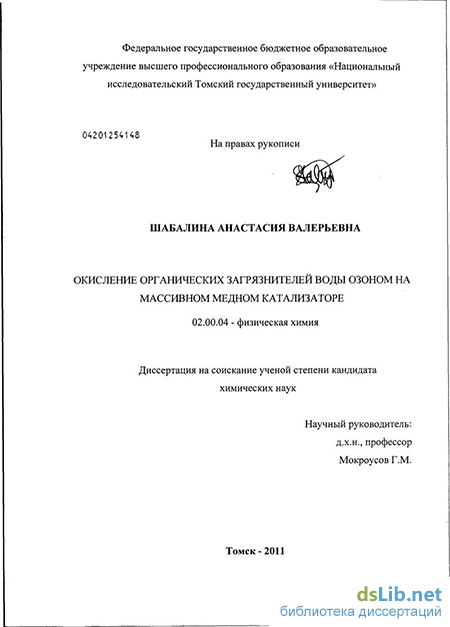 Федеральное государственное бюджетное образовательное учреждение высшего профессионального образования «Национальный исследовательский Томский государственный университет»

04201254148

На правах рукописи

ШАБАЛИНА АНАСТАСИЯ ВАЛЕРЬЕВНА

ОКИСЛЕНИЕ ОРГАНИЧЕСКИХ ЗАГРЯЗНИТЕЛЕЙ ВОДЫ ОЗОНОМ НА МАССИВНОМ МЕДНОМ КАТАЛИЗАТОРЕ

02.00.04 - физическая химия

Диссертация на соискание ученой степени кандидата химических наук

Научный руководитель:
д.х.н., профессор
Мокроусов Г.М.

Томск - 2011

dsLib.net
библиотека диссертаций